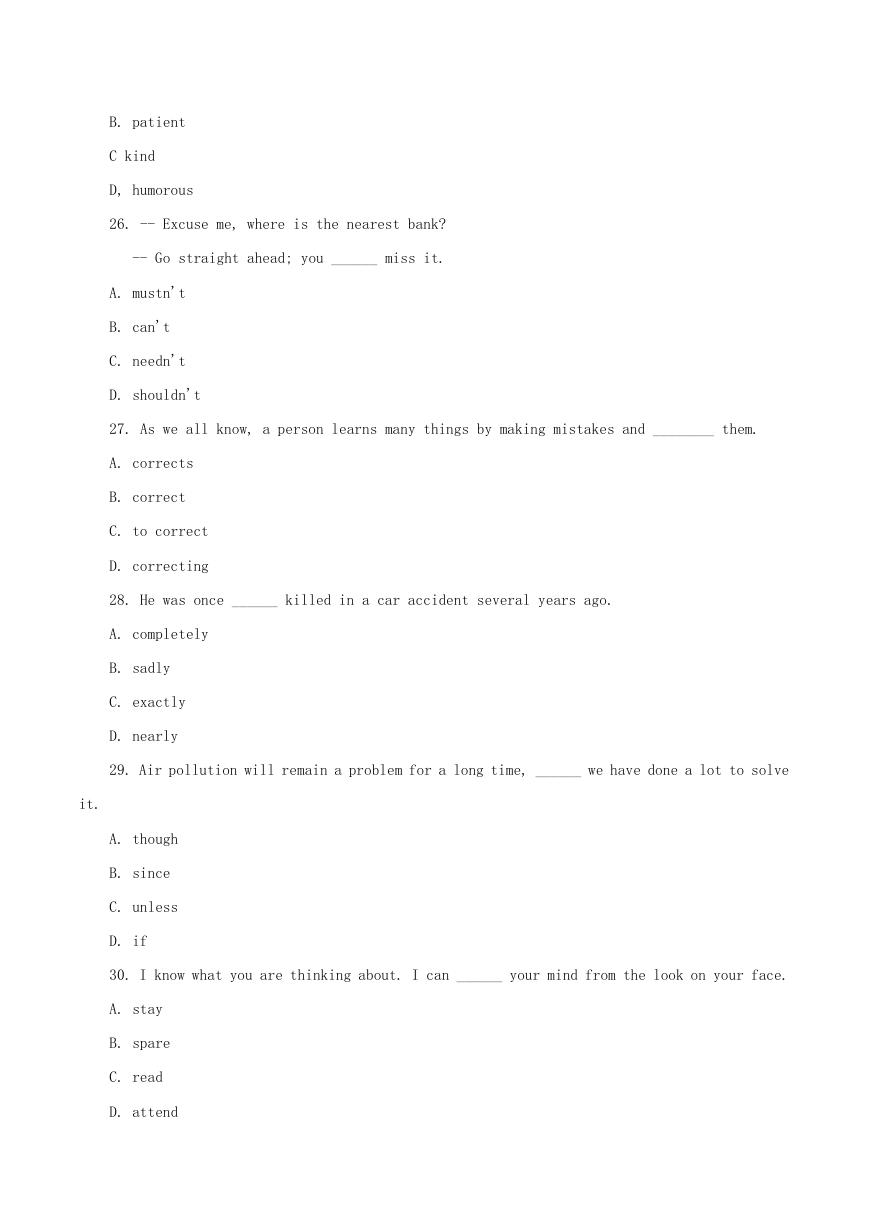 B. patient

C kind

D, humorous

26. -- Excuse me, where is the nearest bank?

-- Go straight ahead; you ______ miss it.

A. mustn't

B. can't

C. needn't

D. shouldn't

27. As we all know, a person learns many things by making mistakes and ________ them.

A. corrects

B. correct

C. to correct

D. correcting

28. He was once ______ killed in a car accident several years ago.

A. completely

B. sadly

C. exactly

D. nearly

29. Air pollution will remain a problem for a long time, ______ we have done a lot to solve it.

A. though

B. since

C. unless

D. if

30. I know what you are thinking about. I can ______ your mind from the look on your face.

A. stay

B. spare

C. read

D. attend